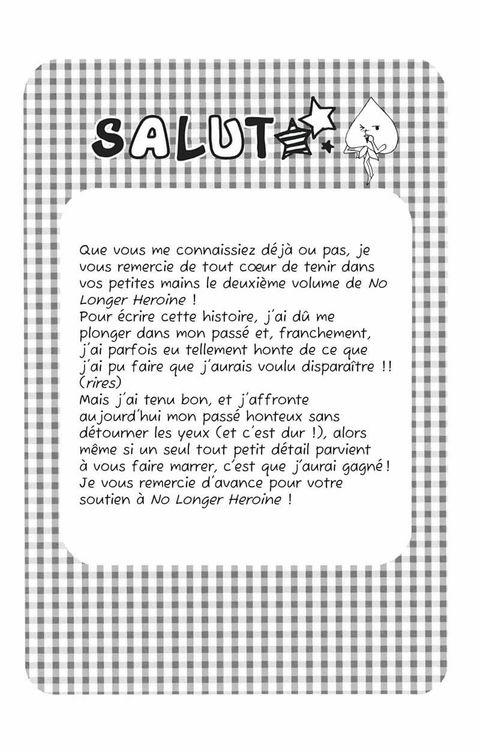 SALUT

Que vous me connaissiez déjà ou pas, je vous remercie de tout cœur de tenir dans vos petites mains le deuxième volume de No Longer Heroine !
Pour écrire cette histoire, j'ai dû me plonger dans mon passé et, franchement, j'ai parfois eu tellement honte de ce que j'ai pu faire que j'aurais voulu disparaître !! (rires)
Mais j'ai tenu bon, et j'affronte aujourd'hui mon passé honteux sans détourner les yeux (et c'est dur !), alors même si un seul tout petit détail parvient à vous faire marrer, c'est que j'aurai gagné !
Je vous remercie d'avance pour votre soutien à No Longer Heroine !